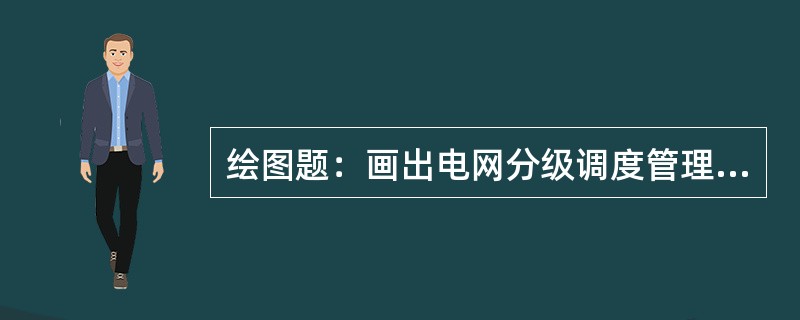 绘图题：画出电网分级调度管理...